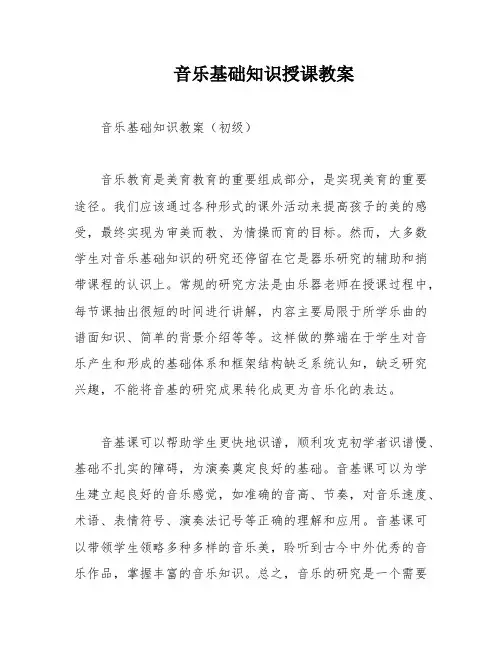 音乐基础知识授课教案

音乐基础知识教案（初级）

音乐教育是美育教育的重要组成部分，是实现美育的重要途径。我们应该通过各种形式的课外活动来提高孩子的美的感受，最终实现为审美而教、为情操而育的目标。然而，大多数学生对音乐基础知识的研究还停留在它是器乐研究的辅助和捎带课程的认识上。常规的研究方法是由乐器老师在授课过程中，每节课抽出很短的时间进行讲解，内容主要局限于所学乐曲的谱面知识、简单的背景介绍等等。这样做的弊端在于学生对音乐产生和形成的基础体系和框架结构缺乏系统认知，缺乏研究兴趣，不能将音基的研究成果转化成更为音乐化的表达。

音基课可以帮助学生更快地识谱，顺利攻克初学者识谱慢、基础不扎实的障碍，为演奏奠定良好的基础。音基课可以为学生建立起良好的音乐感觉，如准确的音高、节奏，对音乐速度、术语、表情符号、演奏法记号等正确的理解和应用。音基课可以带领学生领略多种多样的音乐美，聆听到古今中外优秀的音乐作品，掌握丰富的音乐知识。总之，音乐的研究是一个需要